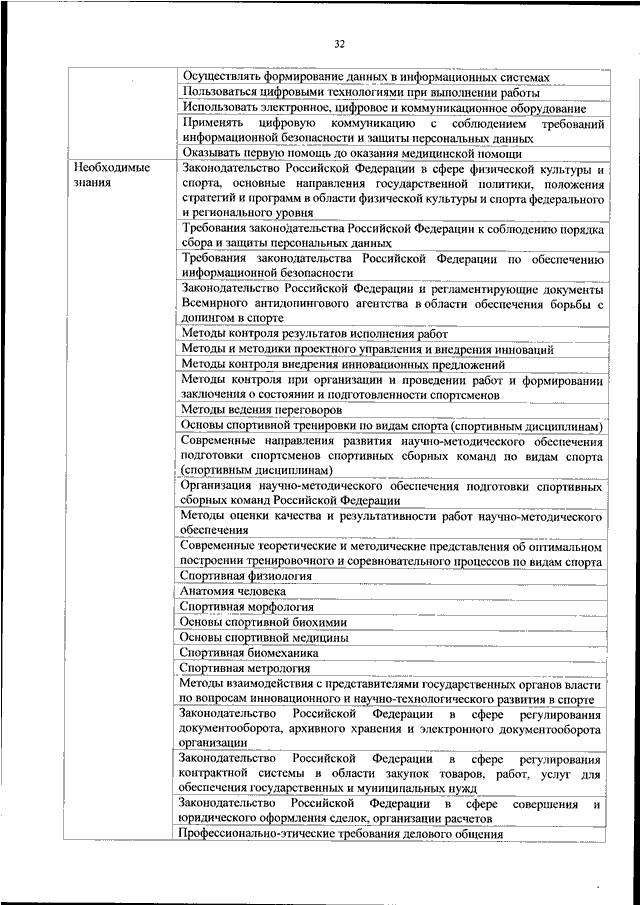 32

| | |
|---|---|
| | Осуществлять формирование данных в информационных системах |
| | Пользоваться цифровыми технологиями при выполнении работы |
| | Использовать электронное, цифровое и коммуникационное оборудование |
| | Применять цифровую коммуникацию с соблюдением требований информационной безопасности и защиты персональных данных |
| | Оказывать первую помощь до оказания медицинской помощи |
| Необходимые знания | Законодательство Российской Федерации в сфере физической культуры и спорта, основные направления государственной политики, положения стратегий и программ в области физической культуры и спорта федерального и регионального уровня |
| | Требования законодательства Российской Федерации к соблюдению порядка сбора и защиты персональных данных |
| | Требования законодательства Российской Федерации по обеспечению информационной безопасности |
| | Законодательство Российской Федерации и регламентирующие документы Всемирного антидопингового агентства в области обеспечения борьбы с допингом в спорте |
| | Методы контроля результатов исполнения работ |
| | Методы и методики проектного управления и внедрения инноваций |
| | Методы контроля внедрения инновационных предложений |
| | Методы контроля при организации и проведении работ и формировании заключения о состоянии и подготовленности спортсменов |
| | Методы ведения переговоров |
| | Основы спортивной тренировки по видам спорта (спортивным дисциплинам) |
| | Современные направления развития научно-методического обеспечения подготовки спортсменов спортивных сборных команд по видам спорта (спортивным дисциплинам) |
| | Организация научно-методического обеспечения подготовки спортивных сборных команд Российской Федерации |
| | Методы оценки качества и результативности работ научно-методического обеспечения |
| | Современные теоретические и методические представления об оптимальном построении тренировочного и соревновательного процессов по видам спорта |
| | Спортивная физиология |
| | Анатомия человека |
| | Спортивная морфология |
| | Основы спортивной биохимии |
| | Основы спортивной медицины |
| | Спортивная биомеханика |
| | Спортивная метрология |
| | Методы взаимодействия с представителями государственных органов власти по вопросам инновационного и научно-технологического развития в спорте |
| | Законодательство Российской Федерации в сфере регулирования документооборота, архивного хранения и электронного документооборота организации |
| | Законодательство Российской Федерации в сфере регулирования контрактной системы в области закупок товаров, работ, услуг для обеспечения государственных и муниципальных нужд |
| | Законодательство Российской Федерации в сфере совершения и юридического оформления сделок, организации расчетов |
| | Профессионально-этические требования делового общения |